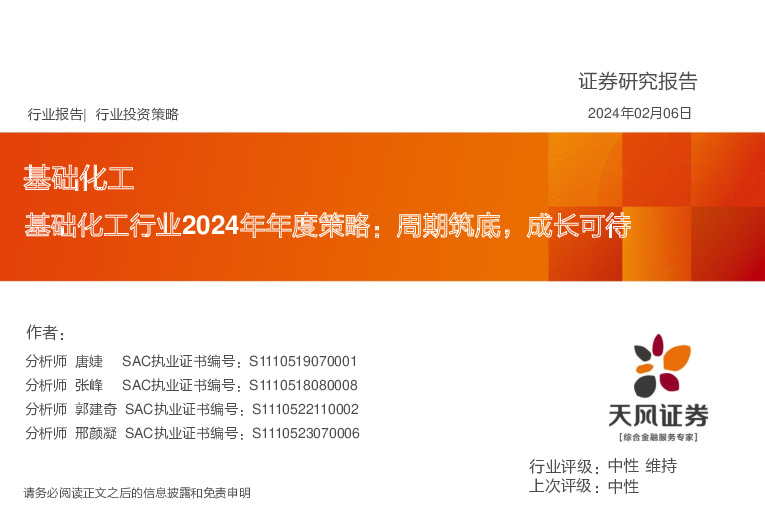 证券研究报告

行业报告| 行业投资策略

2024年02月06日

基础化工

基础化工行业2024年年度策略：周期筑底，成长可待

作者：

分析师 唐婕 SAC执业证书编号：S1110519070001

分析师 张峰 SAC执业证书编号：S1110518080008

分析师 郭建奇 SAC执业证书编号：S1110522110002

分析师 邢颜凝 SAC执业证书编号：S1110523070006

天风证券
[综合金融服务专家]

行业评级：中性 维持
上次评级：中性

请务必阅读正文之后的信息披露和免责申明